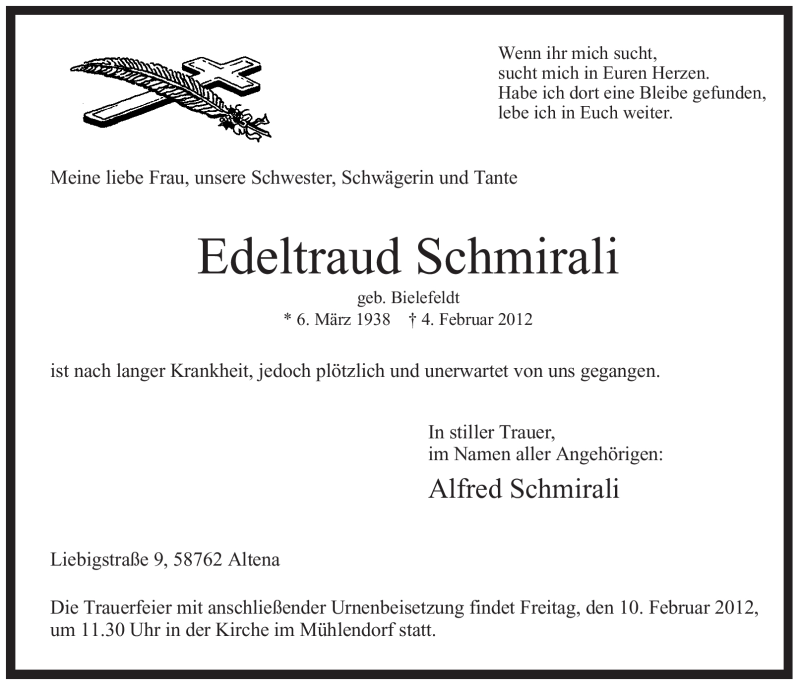 Wenn ihr mich sucht,
sucht mich in Euren Herzen.
Habe ich dort eine Bleibe gefunden,
lebe ich in Euch weiter.

Meine liebe Frau, unsere Schwester, Schwägerin und Tante

Edeltraud Schmirali

geb. Bielefeldt
* 6. März 1938 † 4. Februar 2012

ist nach langer Krankheit, jedoch plötzlich und unerwartet von uns gegangen.

In stiller Trauer,
im Namen aller Angehörigen:

Alfred Schmirali

Liebigstraße 9, 58762 Altena

Die Trauerfeier mit anschließender Urnenbeisetzung findet Freitag, den 10. Februar 2012, um 11.30 Uhr in der Kirche im Mühlendorf statt.